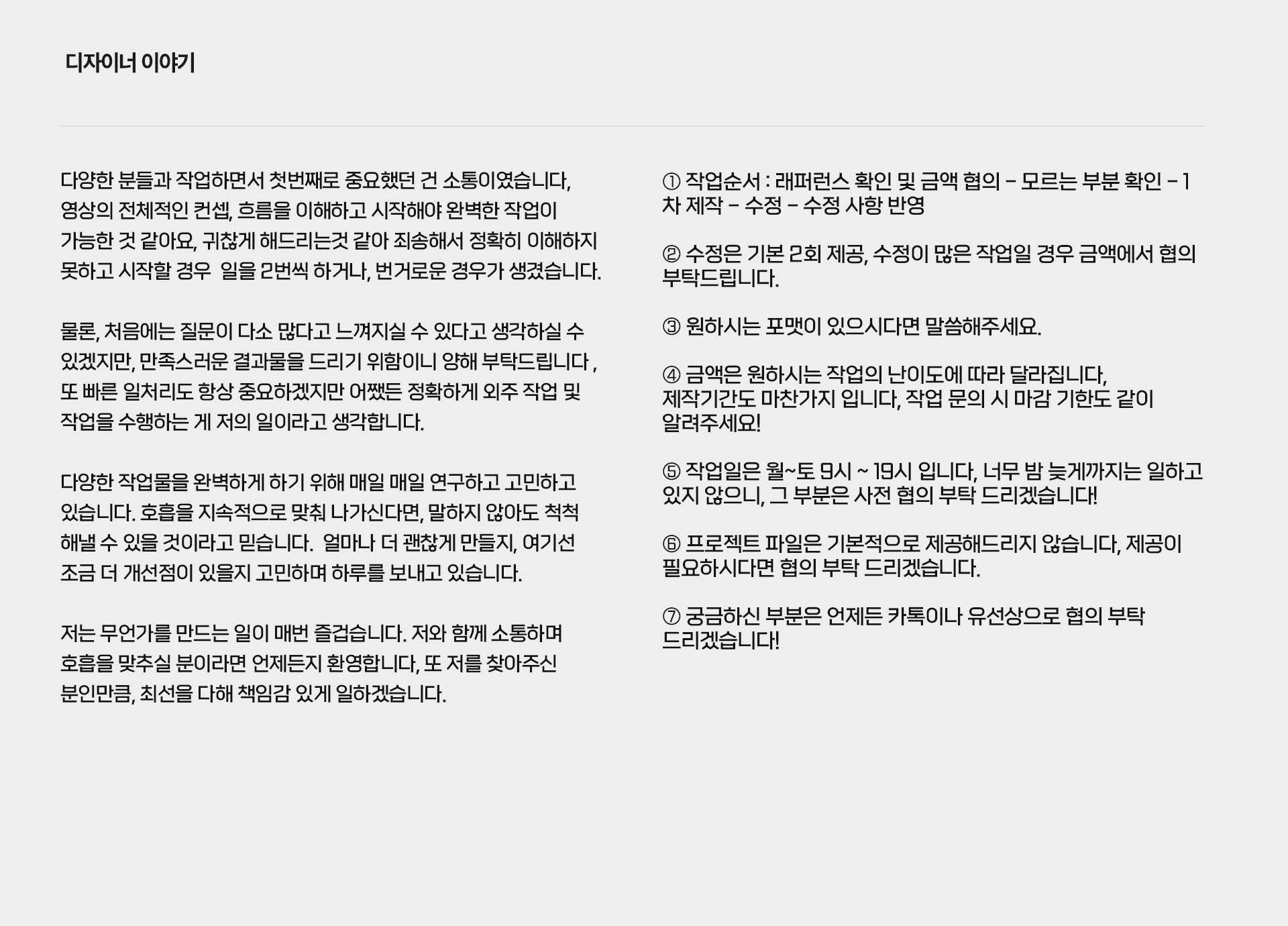 디자이너 이야기

다양한 분들과 작업하면서 첫번째로 중요했던 건 소통이였습니다, 영상의 전체적인 컨셉, 흐름을 이해하고 시작해야 완벽한 작업이 가능한 것 같아요, 귀찮게 해드리는것 같아 죄송해서 정확히 이해하지 못하고 시작할 경우  일을 2번씩 하거나, 번거로운 경우가 생겼습니다.

물론, 처음에는 질문이 다소 많다고 느껴지실 수 있다고 생각하실 수 있겠지만, 만족스러운 결과물을 드리기 위함이니 양해 부탁드립니다 , 또 빠른 일처리도 항상 중요하겠지만 어쨌든 정확하게 외주 작업 및 작업을 수행하는 게 저의 일이라고 생각합니다.

다양한 작업물을 완벽하게 하기 위해 매일 매일 연구하고 고민하고 있습니다. 호흡을 지속적으로 맞춰 나가신다면, 말하지 않아도 척척 해낼 수 있을 것이라고 믿습니다.  얼마나 더 괜찮게 만들지, 여기선 조금 더 개선점이 있을지 고민하며 하루를 보내고 있습니다.

저는 무언가를 만드는 일이 매번 즐겁습니다. 저와 함께 소통하며 호흡을 맞추실 분이라면 언제든지 환영합니다, 또 저를 찾아주신 분인만큼, 최선을 다해 책임감 있게 일하겠습니다.

① 작업순서 : 래퍼런스 확인 및 금액 협의 - 모르는 부분 확인 - 1차 제작 - 수정 - 수정 사항 반영

② 수정은 기본 2회 제공, 수정이 많은 작업일 경우 금액에서 협의 부탁드립니다.

③ 원하시는 포맷이 있으시다면 말씀해주세요.

④ 금액은 원하시는 작업의 난이도에 따라 달라집니다, 제작기간도 마찬가지 입니다, 작업 문의 시 마감 기한도 같이 알려주세요!

⑤ 작업일은 월~토 9시 ~ 19시 입니다, 너무 밤 늦게까지는 일하고 있지 않으니, 그 부분은 사전 협의 부탁 드리겠습니다!

⑥ 프로젝트 파일은 기본적으로 제공해드리지 않습니다, 제공이 필요하시다면 협의 부탁 드리겠습니다.

⑦ 궁금하신 부분은 언제든 카톡이나 유선상으로 협의 부탁 드리겠습니다!